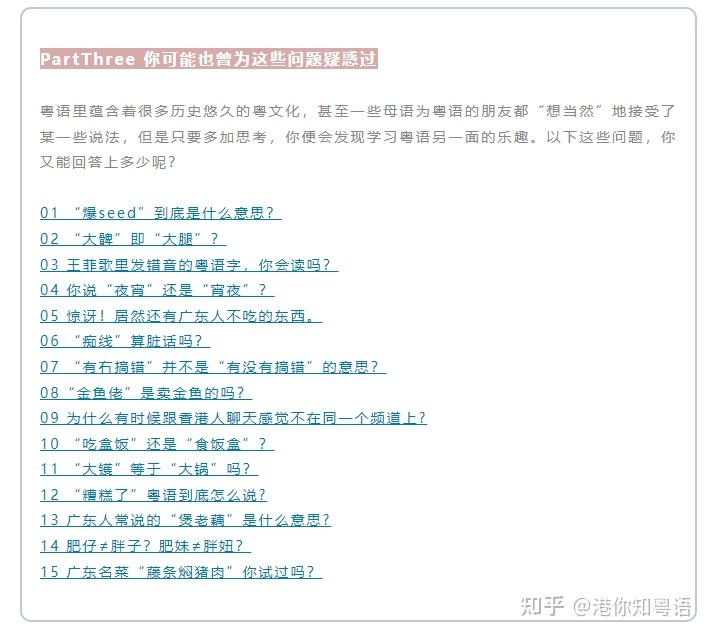 PartThree 你可能也曾为这些问题疑惑过

粤语里蕴含着很多历史悠久的粤文化，甚至一些母语为粤语的朋友都“想当然”地接受了某一些说法，但是只要多加思考，你便会发现学习粤语另一面的乐趣。以下这些问题，你又能回答上多少呢？

01 “爆seed”到底是什么意思？
02 “大髀”即“大腿”？
03 王菲歌里发错音的粤语字，你会读吗？
04 你说“夜宵”还是“宵夜”？
05 惊讶！居然还有广东人不吃的东西。
06 “痴线”算脏话吗？
07 “有冇搞错”并不是“有没有搞错”的意思？
08“金鱼佬”是卖金鱼的吗？
09 为什么有时候跟香港人聊天感觉不在同一个频道上？
10 “吃盒饭”还是“食饭盒”？
11 “大镬”等于“大锅”吗？
12 “糟糕了”粤语到底怎么说？
13 广东人常说的“煲老藕”是什么意思？
14 肥仔≠胖子？肥妹≠胖妞？
15 广东名菜“藤条焖猪肉”你试过吗？

知乎 @港你知粤语